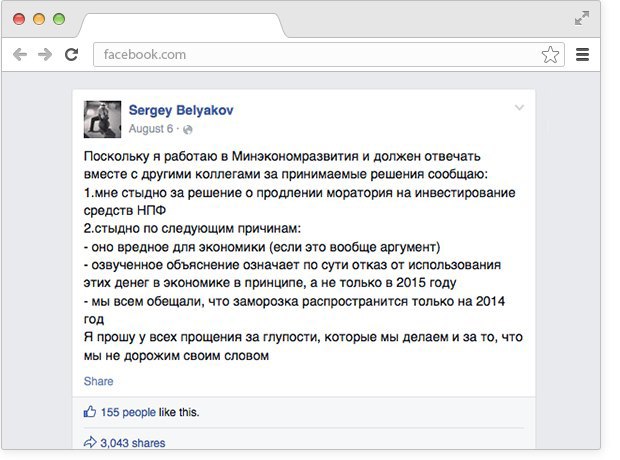 facebook.com

Sergey Belyakov
August 6 ·

Поскольку я работаю в Минэкономразвития и должен отвечать вместе с другими коллегами за принимаемые решения сообщаю:
1.мне стыдно за решение о продлении моратория на инвестирование средств НПФ
2.стыдно по следующим причинам:
- оно вредное для экономики (если это вообще аргумент)
- озвученное объяснение означает по сути отказ от использования этих денег в экономике в принципе, а не только в 2015 году
- мы всем обещали, что заморозка распространится только на 2014 год
Я прошу у всех прощения за глупости, которые мы делаем и за то, что мы не дорожим своим словом

Share

155 people like this.

3,043 shares